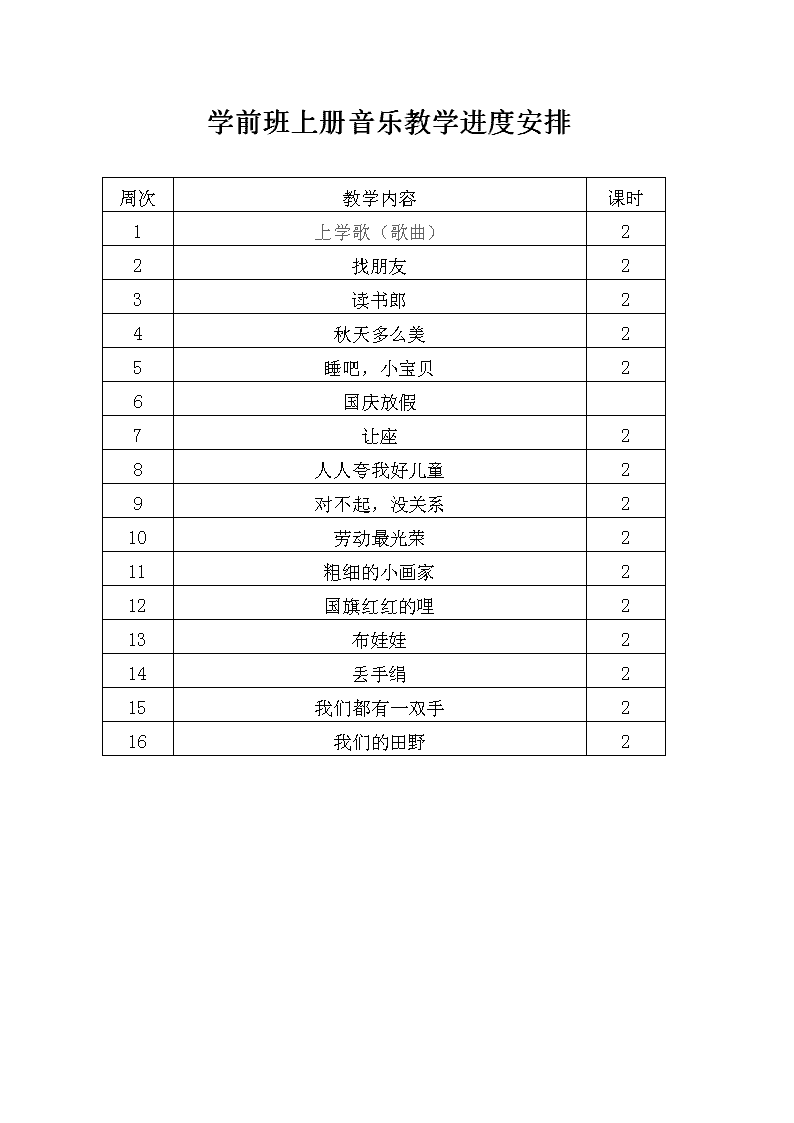 学前班上册音乐教学进度安排

| 周次 | 教学内容 | 课时 |
|---|---|---|
| 1 | 上学歌（歌曲） | 2 |
| 2 | 找朋友 | 2 |
| 3 | 读书郎 | 2 |
| 4 | 秋天多么美 | 2 |
| 5 | 睡吧，小宝贝 | 2 |
| 6 | 国庆放假 | |
| 7 | 让座 | 2 |
| 8 | 人人夸我好儿童 | 2 |
| 9 | 对不起，没关系 | 2 |
| 10 | 劳动最光荣 | 2 |
| 11 | 粗细的小画家 | 2 |
| 12 | 国旗红红的哩 | 2 |
| 13 | 布娃娃 | 2 |
| 14 | 丢手绢 | 2 |
| 15 | 我们都有一双手 | 2 |
| 16 | 我们的田野 | 2 |